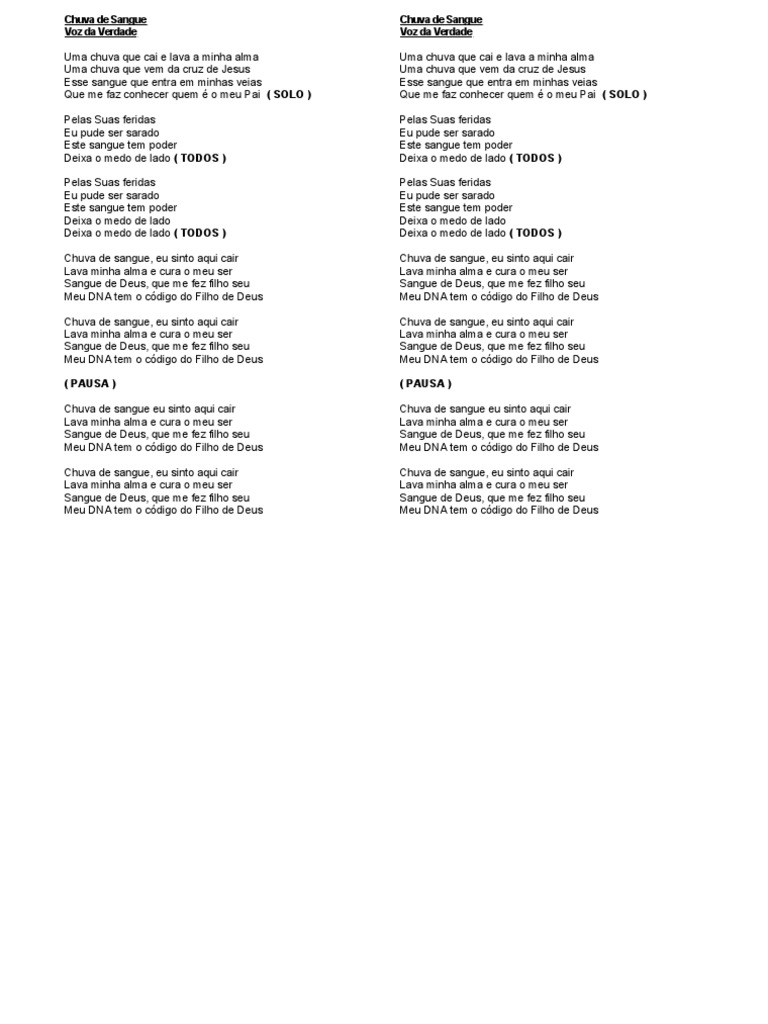 Chuva de Sangue
Voz da Verdade

Uma chuva que cai e lava a minha alma
Uma chuva que vem da cruz de Jesus
Esse sangue que entra em minhas veias
Que me faz conhecer quem é o meu Pai ( SOLO )

Pelas Suas feridas
Eu pude ser sarado
Este sangue tem poder
Deixa o medo de lado ( TODOS )

Pelas Suas feridas
Eu pude ser sarado
Este sangue tem poder
Deixa o medo de lado
Deixa o medo de lado ( TODOS )

Chuva de sangue, eu sinto aqui cair
Lava minha alma e cura o meu ser
Sangue de Deus, que me fez filho seu
Meu DNA tem o código do Filho de Deus

Chuva de sangue, eu sinto aqui cair
Lava minha alma e cura o meu ser
Sangue de Deus, que me fez filho seu
Meu DNA tem o código do Filho de Deus

( PAUSA )

Chuva de sangue eu sinto aqui cair
Lava minha alma e cura o meu ser
Sangue de Deus, que me fez filho seu
Meu DNA tem o código do Filho de Deus

Chuva de sangue, eu sinto aqui cair
Lava minha alma e cura o meu ser
Sangue de Deus, que me fez filho seu
Meu DNA tem o código do Filho de Deus

Chuva de Sangue
Voz da Verdade

Uma chuva que cai e lava a minha alma
Uma chuva que vem da cruz de Jesus
Esse sangue que entra em minhas veias
Que me faz conhecer quem é o meu Pai ( SOLO )

Pelas Suas feridas
Eu pude ser sarado
Este sangue tem poder
Deixa o medo de lado ( TODOS )

Pelas Suas feridas
Eu pude ser sarado
Este sangue tem poder
Deixa o medo de lado
Deixa o medo de lado ( TODOS )

Chuva de sangue, eu sinto aqui cair
Lava minha alma e cura o meu ser
Sangue de Deus, que me fez filho seu
Meu DNA tem o código do Filho de Deus

Chuva de sangue, eu sinto aqui cair
Lava minha alma e cura o meu ser
Sangue de Deus, que me fez filho seu
Meu DNA tem o código do Filho de Deus

( PAUSA )

Chuva de sangue eu sinto aqui cair
Lava minha alma e cura o meu ser
Sangue de Deus, que me fez filho seu
Meu DNA tem o código do Filho de Deus

Chuva de sangue, eu sinto aqui cair
Lava minha alma e cura o meu ser
Sangue de Deus, que me fez filho seu
Meu DNA tem o código do Filho de Deus